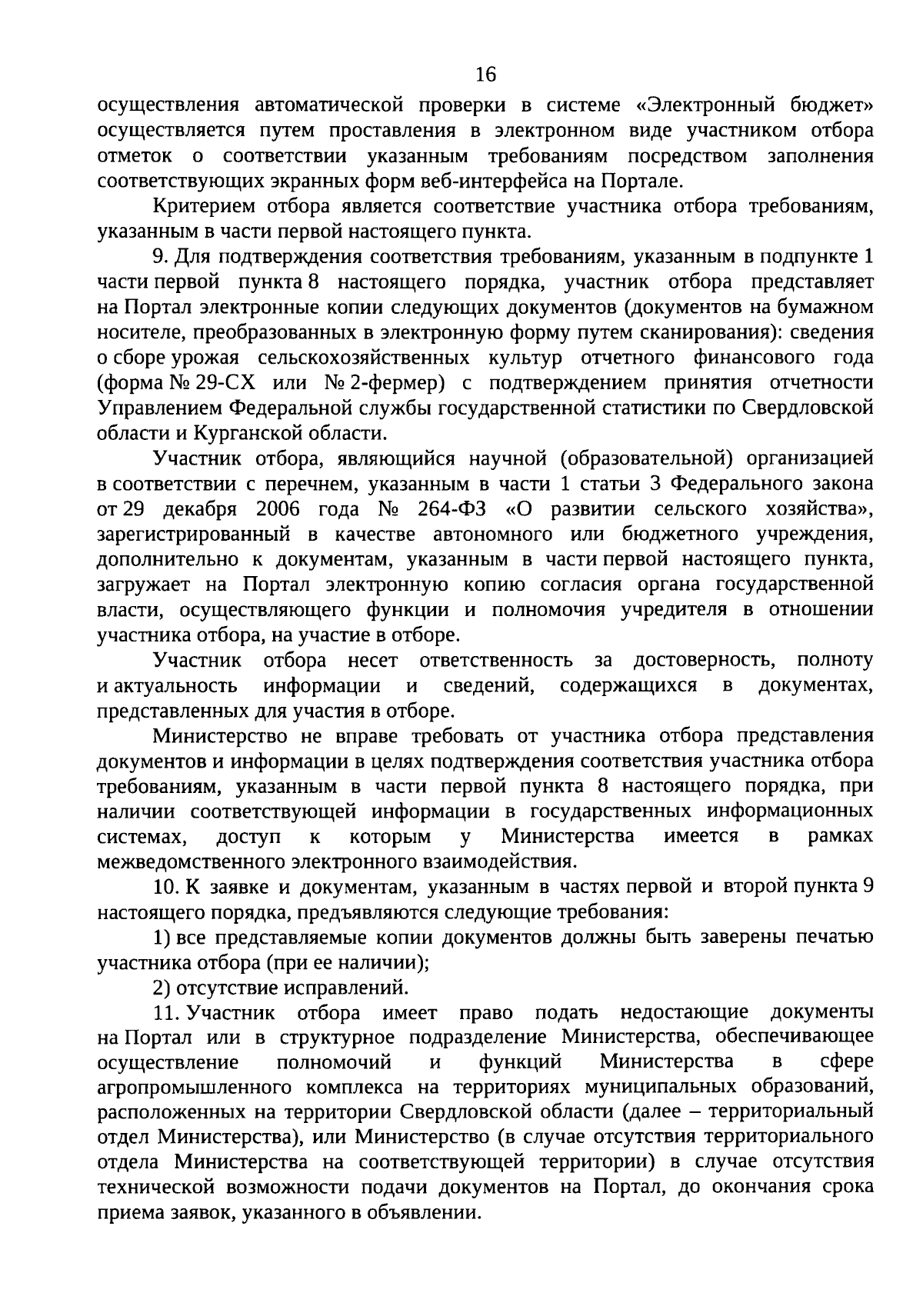 16

осуществления автоматической проверки в системе «Электронный бюджет» осуществляется путем проставления в электронном виде участником отбора отметок о соответствии указанным требованиям посредством заполнения соответствующих экранных форм веб-интерфейса на Портале.

Критерием отбора является соответствие участника отбора требованиям, указанным в части первой настоящего пункта.

9. Для подтверждения соответствия требованиям, указанным в подпункте 1 части первой пункта 8 настоящего порядка, участник отбора представляет на Портал электронные копии следующих документов (документов на бумажном носителе, преобразованных в электронную форму путем сканирования): сведения о сборе урожая сельскохозяйственных культур отчетного финансового года (форма № 29-СХ или № 2-фермер) с подтверждением принятия отчетности Управлением Федеральной службы государственной статистики по Свердловской области и Курганской области.

Участник отбора, являющийся научной (образовательной) организацией в соответствии с перечнем, указанным в части 1 статьи 3 Федерального закона от 29 декабря 2006 года № 264-ФЗ «О развитии сельского хозяйства», зарегистрированный в качестве автономного или бюджетного учреждения, дополнительно к документам, указанным в части первой настоящего пункта, загружает на Портал электронную копию согласия органа государственной власти, осуществляющего функции и полномочия учредителя в отношении участника отбора, на участие в отборе.

Участник отбора несет ответственность за достоверность, полноту и актуальность информации и сведений, содержащихся в документах, представленных для участия в отборе.

Министерство не вправе требовать от участника отбора представления документов и информации в целях подтверждения соответствия участника отбора требованиям, указанным в части первой пункта 8 настоящего порядка, при наличии соответствующей информации в государственных информационных системах, доступ к которым у Министерства имеется в рамках межведомственного электронного взаимодействия.

10. К заявке и документам, указанным в частях первой и второй пункта 9 настоящего порядка, предъявляются следующие требования:

1) все представляемые копии документов должны быть заверены печатью участника отбора (при ее наличии);

2) отсутствие исправлений.

11. Участник отбора имеет право подать недостающие документы на Портал или в структурное подразделение Министерства, обеспечивающее осуществление полномочий и функций Министерства в сфере агропромышленного комплекса на территориях муниципальных образований, расположенных на территории Свердловской области (далее – территориальный отдел Министерства), или Министерство (в случае отсутствия территориального отдела Министерства на соответствующей территории) в случае отсутствия технической возможности подачи документов на Портал, до окончания срока приема заявок, указанного в объявлении.